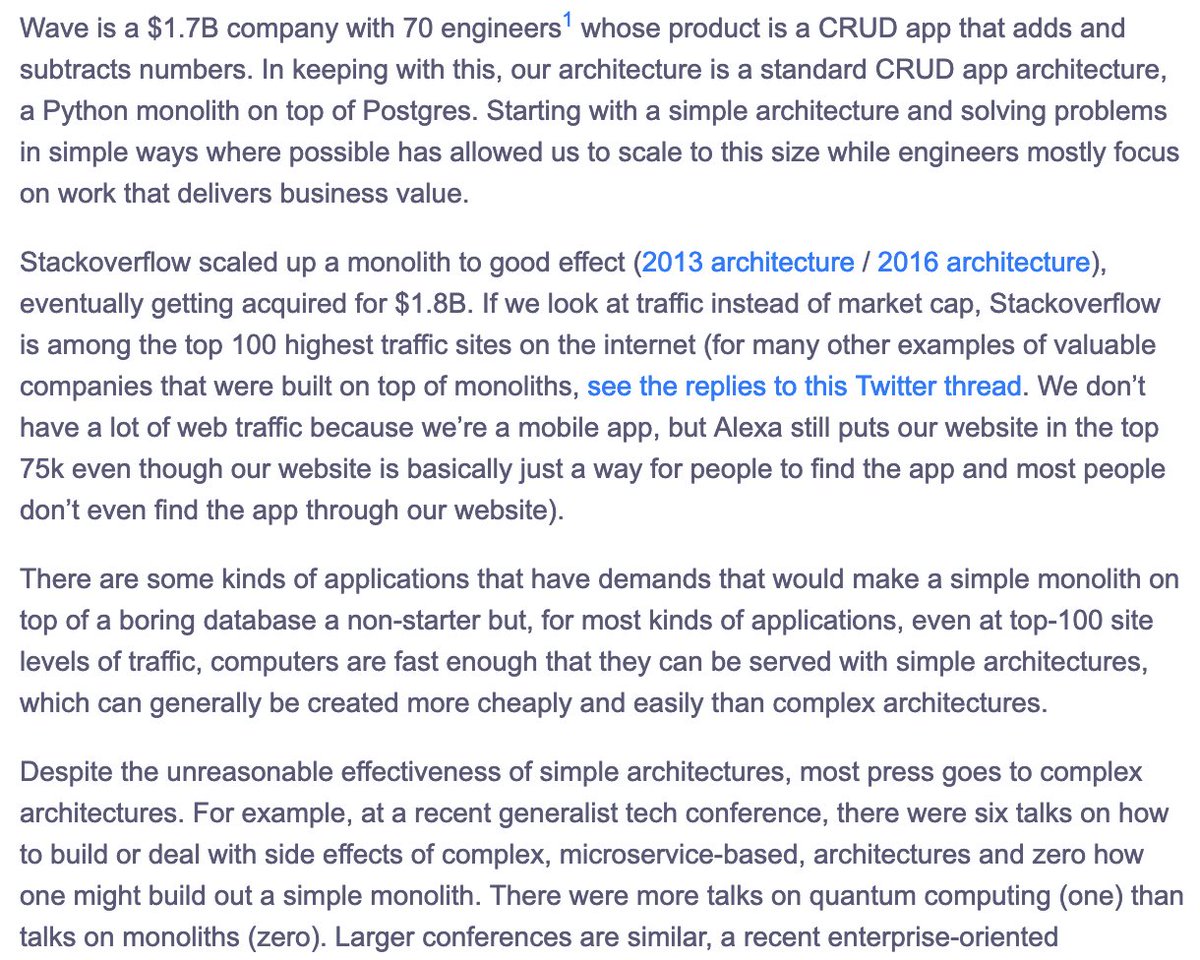 Wave is a \$1.7B company with 70 engineers$^1$ whose product is a CRUD app that adds and subtracts numbers. In keeping with this, our architecture is a standard CRUD app architecture, a Python monolith on top of Postgres. Starting with a simple architecture and solving problems in simple ways where possible has allowed us to scale to this size while engineers mostly focus on work that delivers business value.

Stackoverflow scaled up a monolith to good effect (2013 architecture / 2016 architecture), eventually getting acquired for \$1.8B. If we look at traffic instead of market cap, Stackoverflow is among the top 100 highest traffic sites on the internet (for many other examples of valuable companies that were built on top of monoliths, see the replies to this Twitter thread. We don't have a lot of web traffic because we're a mobile app, but Alexa still puts our website in the top 75k even though our website is basically just a way for people to find the app and most people don't even find the app through our website).

There are some kinds of applications that have demands that would make a simple monolith on top of a boring database a non-starter but, for most kinds of applications, even at top-100 site levels of traffic, computers are fast enough that they can be served with simple architectures, which can generally be created more cheaply and easily than complex architectures.

Despite the unreasonable effectiveness of simple architectures, most press goes to complex architectures. For example, at a recent generalist tech conference, there were six talks on how to build or deal with side effects of complex, microservice-based, architectures and zero how one might build out a simple monolith. There were more talks on quantum computing (one) than talks on monoliths (zero). Larger conferences are similar, a recent enterprise-oriented